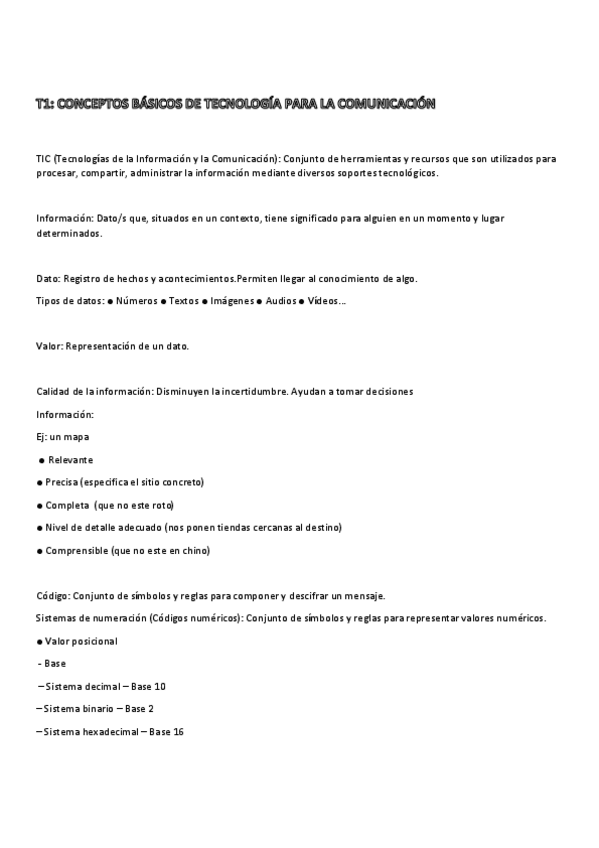 T1: CONCEPTOS BÁSICOS DE TECNOLOGÍA PARA LA COMUNICACIÓN

TIC (Tecnologías de la Información y la Comunicación): Conjunto de herramientas y recursos que son utilizados para procesar, compartir, administrar la información mediante diversos soportes tecnológicos.

Información: Dato/s que, situados en un contexto, tiene significado para alguien en un momento y lugar determinados.

Dato: Registro de hechos y acontecimientos.Permiten llegar al conocimiento de algo.

Tipos de datos: ● Números ● Textos ● Imágenes ● Audios ● Vídeos…

Valor: Representación de un dato.

Calidad de la información: Disminuyen la incertidumbre. Ayudan a tomar decisiones

Información:

Ej: un mapa

● Relevante

● Precisa (especifica el sitio concreto)

● Completa (que no este roto)

● Nivel de detalle adecuado (nos ponen tiendas cercanas al destino)

● Comprensible (que no este en chino)

Código: Conjunto de símbolos y reglas para componer y descifrar un mensaje.

Sistemas de numeración (Códigos numéricos): Conjunto de símbolos y reglas para representar valores numéricos.

● Valor posicional

- Base

– Sistema decimal – Base 10

– Sistema binario – Base 2

– Sistema hexadecimal – Base 16